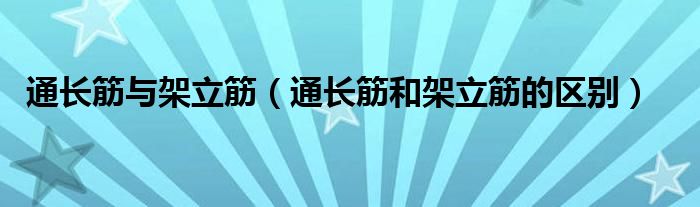 通长筋与架立筋（通长筋和架立筋的区别）